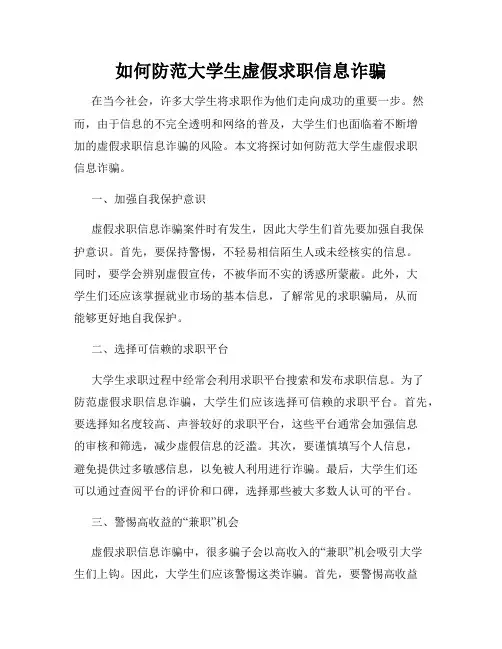 如何防范大学生虚假求职信息诈骗

在当今社会，许多大学生将求职作为他们走向成功的重要一步。然而，由于信息的不完全透明和网络的普及，大学生们也面临着不断增加的虚假求职信息诈骗的风险。本文将探讨如何防范大学生虚假求职信息诈骗。

一、加强自我保护意识

虚假求职信息诈骗案件时有发生，因此大学生们首先要加强自我保护意识。首先，要保持警惕，不轻易相信陌生人或未经核实的信息。同时，要学会辨别虚假宣传，不被华而不实的诱惑所蒙蔽。此外，大学生们还应该掌握就业市场的基本信息，了解常见的求职骗局，从而能够更好地自我保护。

二、选择可信赖的求职平台

大学生求职过程中经常会利用求职平台搜索和发布求职信息。为了防范虚假求职信息诈骗，大学生们应该选择可信赖的求职平台。首先，要选择知名度较高、声誉较好的求职平台，这些平台通常会加强信息的审核和筛选，减少虚假信息的泛滥。其次，要谨慎填写个人信息，避免提供过多敏感信息，以免被人利用进行诈骗。最后，大学生们还可以通过查阅平台的评价和口碑，选择那些被大多数人认可的平台。

三、警惕高收益的“兼职”机会

虚假求职信息诈骗中，很多骗子会以高收入的“兼职”机会吸引大学生们上钩。因此，大学生们应该警惕这类诈骗。首先，要警惕高收益